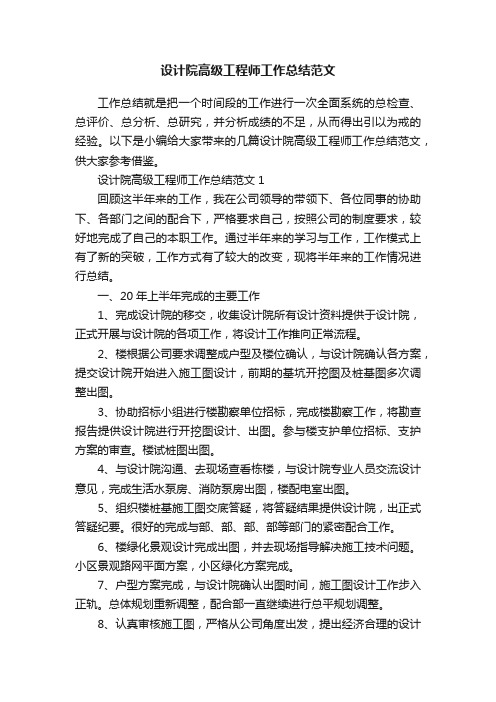 设计院高级工程师工作总结范文

工作总结就是把一个时间段的工作进行一次全面系统的总检查、总评价、总分析、总研究，并分析成绩的不足，从而得出引以为戒的经验。以下是小编给大家带来的几篇设计院高级工程师工作总结范文，供大家参考借鉴。

设计院高级工程师工作总结范文 1

回顾这半年来的工作，我在公司领导的带领下、各位同事的协助下、各部门之间的配合下，严格要求自己，按照公司的制度要求，较好地完成了自己的本职工作。通过半年来的学习与工作，工作模式上有了新的突破，工作方式有了较大的改变，现将半年来的工作情况进行总结。

一、20 年上半年完成的主要工作

1、完成设计院的移交，收集设计院所有设计资料提供于设计院，正式开展与设计院的各项工作，将设计工作推向正常流程。

2、楼根据公司要求调整成户型及楼位确认，与设计院确认各方案，提交设计院开始进入施工图设计，前期的基坑开挖图及桩基图多次调整出图。

3、协助招标小组进行楼勘察单位招标，完成楼勘察工作，将勘查报告提供设计院进行开挖图设计、出图。参与楼支护单位招标、支护方案的审查。楼试桩图出图。

4、与设计院沟通、去现场查看栋楼，与设计院专业人员交流设计意见，完成生活水泵房、消防泵房出图，楼配电室出图。

5、组织楼桩基施工图交底答疑，将答疑结果提供设计院，出正式答疑纪要。很好的完成与部、部、部、部等部门的紧密配合工作。

6、楼绿化景观设计完成出图，并去现场指导解决施工技术问题。小区景观路网平面方案，小区绿化方案完成。

7、户型方案完成，与设计院确认出图时间，施工图设计工作步入正轨。总体规划重新调整，配合部一直继续进行总平规划调整。

8、认真审核施工图，严格从公司角度出发，提出经济合理的设计